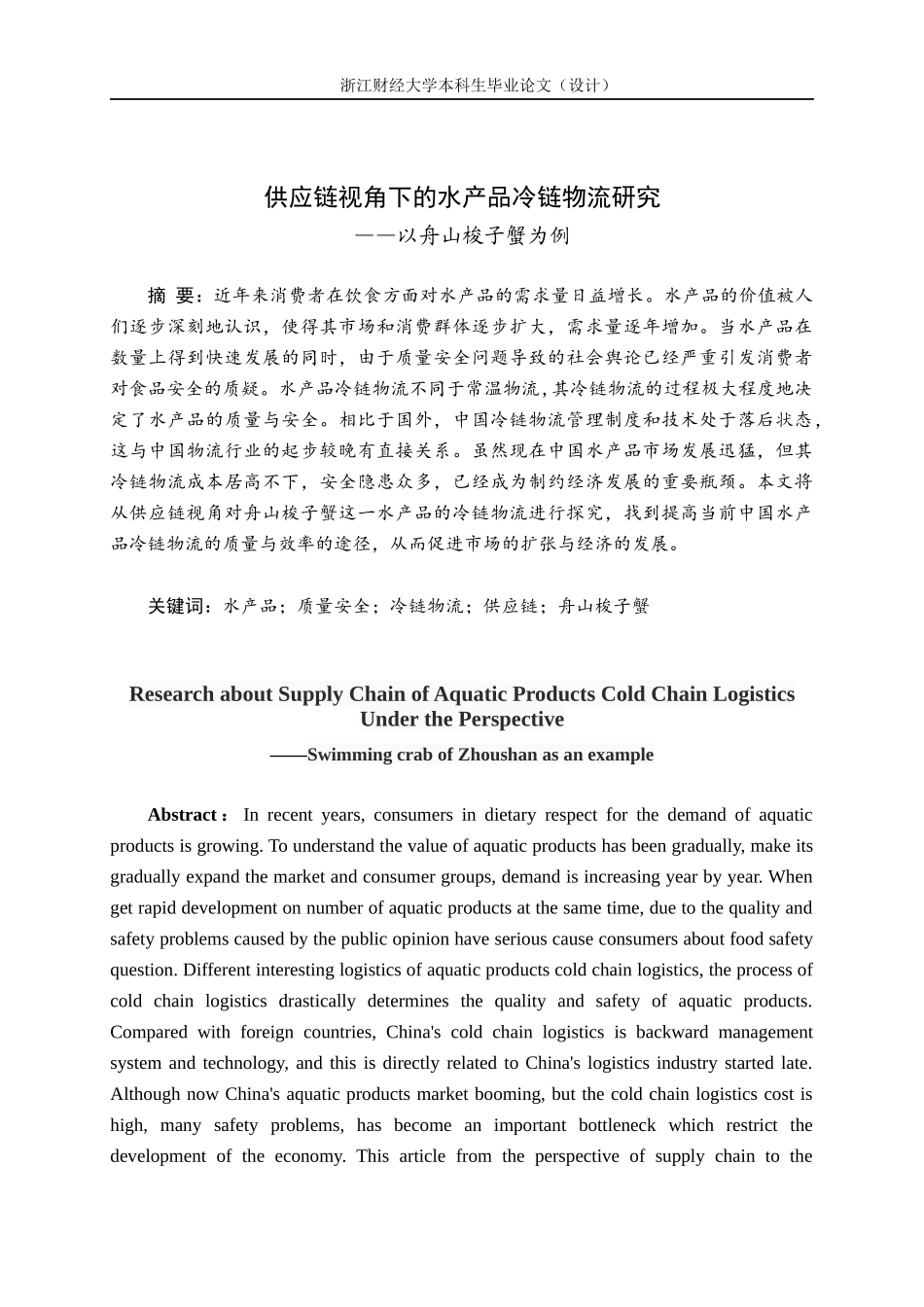 浙江财经大学本科生毕业论文（设计）

供应链视角下的水产品冷链物流研究
——以舟山梭子蟹为例

摘 要：近年来消费者在饮食方面对水产品的需求量日益增长。水产品的价值被人们逐步深刻地认识，使得其市场和消费群体逐步扩大，需求量逐年增加。当水产品在数量上得到快速发展的同时，由于质量安全问题导致的社会舆论已经严重引发消费者对食品安全的质疑。水产品冷链物流不同于常温物流，其冷链物流的过程极大程度地决定了水产品的质量与安全。相比于国外，中国冷链物流管理制度和技术处于落后状态，这与中国物流行业的起步较晚有直接关系。虽然现在中国水产品市场发展迅猛，但其冷链物流成本居高不下，安全隐患众多，已经成为制约经济发展的重要瓶颈。本文将从供应链视角对舟山梭子蟹这一水产品的冷链物流进行探究，找到提高当前中国水产品冷链物流的质量与效率的途径，从而促进市场的扩张与经济的发展。

关键词：水产品；质量安全；冷链物流；供应链；舟山梭子蟹

Research about Supply Chain of Aquatic Products Cold Chain Logistics Under the Perspective
——Swimming crab of Zhoushan as an example

Abstract： In recent years, consumers in dietary respect for the demand of aquatic products is growing. To understand the value of aquatic products has been gradually, make its gradually expand the market and consumer groups, demand is increasing year by year. When get rapid development on number of aquatic products at the same time, due to the quality and safety problems caused by the public opinion have serious cause consumers about food safety question. Different interesting logistics of aquatic products cold chain logistics, the process of cold chain logistics drastically determines the quality and safety of aquatic products. Compared with foreign countries, China's cold chain logistics is backward management system and technology, and this is directly related to China's logistics industry started late. Although now China's aquatic products market booming, but the cold chain logistics cost is high, many safety problems, has become an important bottleneck which restrict the development of the economy. This article from the perspective of supply chain to the